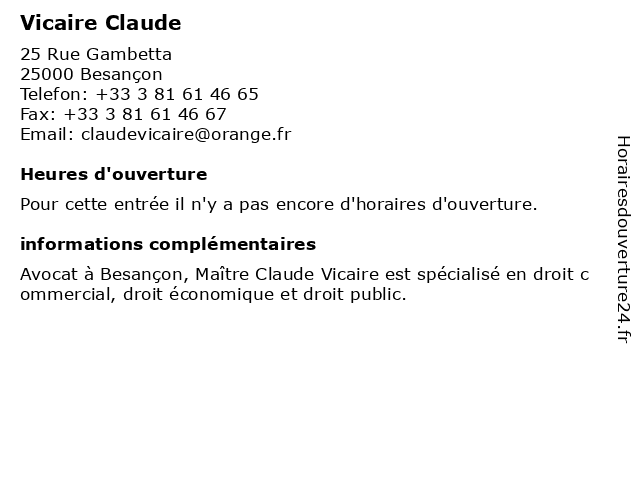 Vicaire Claude

25 Rue Gambetta
25000 Besançon
Telefon: +33 3 81 61 46 65
Fax: +33 3 81 61 46 67
Email: claudevicaire@orange.fr

Heures d'ouverture

Pour cette entrée il n'y a pas encore d'horaires d'ouverture.

informations complémentaires

Avocat à Besançon, Maître Claude Vicaire est spécialisé en droit commercial, droit économique et droit public.

Horairesdouverture24.fr